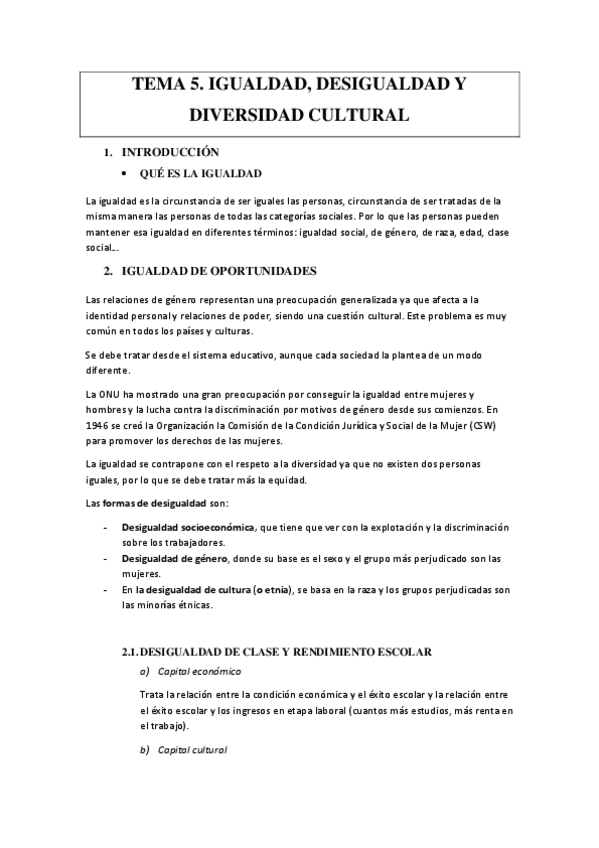 TEMA 5. IGUALDAD, DESIGUALDAD Y DIVERSIDAD CULTURAL

1. INTRODUCCIÓN

• QUÉ ES LA IGUALDAD

La igualdad es la circunstancia de ser iguales las personas, circunstancia de ser tratadas de la misma manera las personas de todas las categorías sociales. Por lo que las personas pueden mantener esa igualdad en diferentes términos: igualdad social, de género, de raza, edad, clase social...

2. IGUALDAD DE OPORTUNIDADES

Las relaciones de género representan una preocupación generalizada ya que afecta a la identidad personal y relaciones de poder, siendo una cuestión cultural. Este problema es muy común en todos los países y culturas.

Se debe tratar desde el sistema educativo, aunque cada sociedad la plantea de un modo diferente.

La ONU ha mostrado una gran preocupación por conseguir la igualdad entre mujeres y hombres y la lucha contra la discriminación por motivos de género desde sus comienzos. En 1946 se creó la Organización la Comisión de la Condición Jurídica y Social de la Mujer (CSW) para promover los derechos de las mujeres.

La igualdad se contrapone con el respeto a la diversidad ya que no existen dos personas iguales, por lo que se debe tratar más la equidad.

Las formas de desigualdad son:

- Desigualdad socioeconómica, que tiene que ver con la explotación y la discriminación sobre los trabajadores.
- Desigualdad de género, donde su base es el sexo y el grupo más perjudicado son las mujeres.
- En la desigualdad de cultura (o etnia), se basa en la raza y los grupos perjudicadas son las minorías étnicas.

2.1. DESIGUALDAD DE CLASE Y RENDIMIENTO ESCOLAR

a) Capital económico

Trata la relación entre la condición económica y el éxito escolar y la relación entre el éxito escolar y los ingresos en etapa laboral (cuantos más estudios, más renta en el trabajo).

b) Capital cultural